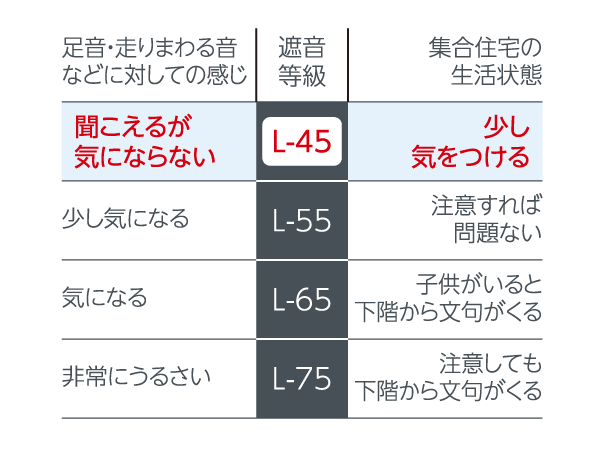 | 足音・走りまわる音などに対しての感じ | 遮音等級 | 集合住宅の生活状態 |
|---|---|---|
| 聞こえるが気にならない | L-45 | 少し気をつける |
| 少し気になる | L-55 | 注意すれば問題ない |
| 気になる | L-65 | 子供がいると下階から文句がくる |
| 非常にうるさい | L-75 | 注意しても下階から文句がくる |